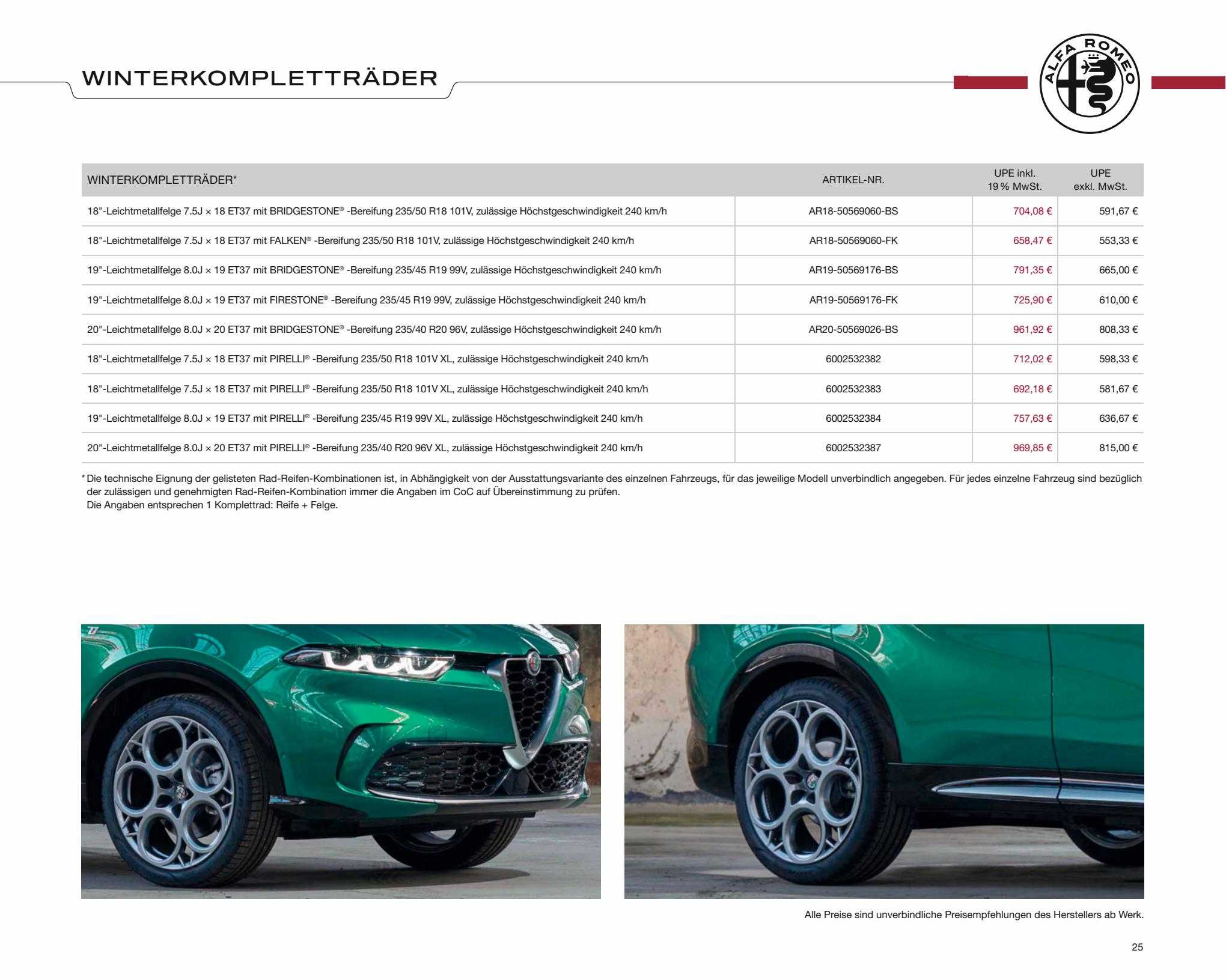 WINTERKOMPLETTRÄDER

ALFA ROMEO

| WINTERKOMPLETTRÄDER* | ARTIKEL-NR. | UPE inkl. 19 % MwSt. | UPE exkl. MwSt. |
|---|---|---|---|
| 18"-Leichtmetallfelge 7.5J × 18 ET37 mit BRIDGESTONE® -Bereifung 235/50 R18 101V, zulässige Höchstgeschwindigkeit 240 km/h | AR18-50569060-BS | 704,08 € | 591,67 € |
| 18"-Leichtmetallfelge 7.5J × 18 ET37 mit FALKEN® -Bereifung 235/50 R18 101V, zulässige Höchstgeschwindigkeit 240 km/h | AR18-50569060-FK | 658,47 € | 553,33 € |
| 19"-Leichtmetallfelge 8.0J × 19 ET37 mit BRIDGESTONE® -Bereifung 235/45 R19 99V, zulässige Höchstgeschwindigkeit 240 km/h | AR19-50569176-BS | 791,35 € | 665,00 € |
| 19"-Leichtmetallfelge 8.0J × 19 ET37 mit FIRESTONE® -Bereifung 235/45 R19 99V, zulässige Höchstgeschwindigkeit 240 km/h | AR19-50569176-FK | 725,90 € | 610,00 € |
| 20"-Leichtmetallfelge 8.0J × 20 ET37 mit BRIDGESTONE® -Bereifung 235/40 R20 96V, zulässige Höchstgeschwindigkeit 240 km/h | AR20-50569026-BS | 961,92 € | 808,33 € |
| 18"-Leichtmetallfelge 7.5J × 18 ET37 mit PIRELLI® -Bereifung 235/50 R18 101V XL, zulässige Höchstgeschwindigkeit 240 km/h | 6002532382 | 712,02 € | 598,33 € |
| 18"-Leichtmetallfelge 7.5J × 18 ET37 mit PIRELLI® -Bereifung 235/50 R18 101V XL, zulässige Höchstgeschwindigkeit 240 km/h | 6002532383 | 692,18 € | 581,67 € |
| 19"-Leichtmetallfelge 8.0J × 19 ET37 mit PIRELLI® -Bereifung 235/45 R19 99V XL, zulässige Höchstgeschwindigkeit 240 km/h | 6002532384 | 757,63 € | 636,67 € |
| 20"-Leichtmetallfelge 8.0J × 20 ET37 mit PIRELLI® -Bereifung 235/40 R20 96V XL, zulässige Höchstgeschwindigkeit 240 km/h | 6002532387 | 969,85 € | 815,00 € |

* Die technische Eignung der gelisteten Rad-Reifen-Kombinationen ist, in Abhängigkeit von der Ausstattungsvariante des einzelnen Fahrzeugs, für das jeweilige Modell unverbindlich angegeben. Für jedes einzelne Fahrzeug sind bezüglich der zulässigen und genehmigten Rad-Reifen-Kombination immer die Angaben im CoC auf Übereinstimmung zu prüfen.
Die Angaben entsprechen 1 Komplettrad: Reife + Felge.

Alle Preise sind unverbindliche Preisempfehlungen des Herstellers ab Werk.

25